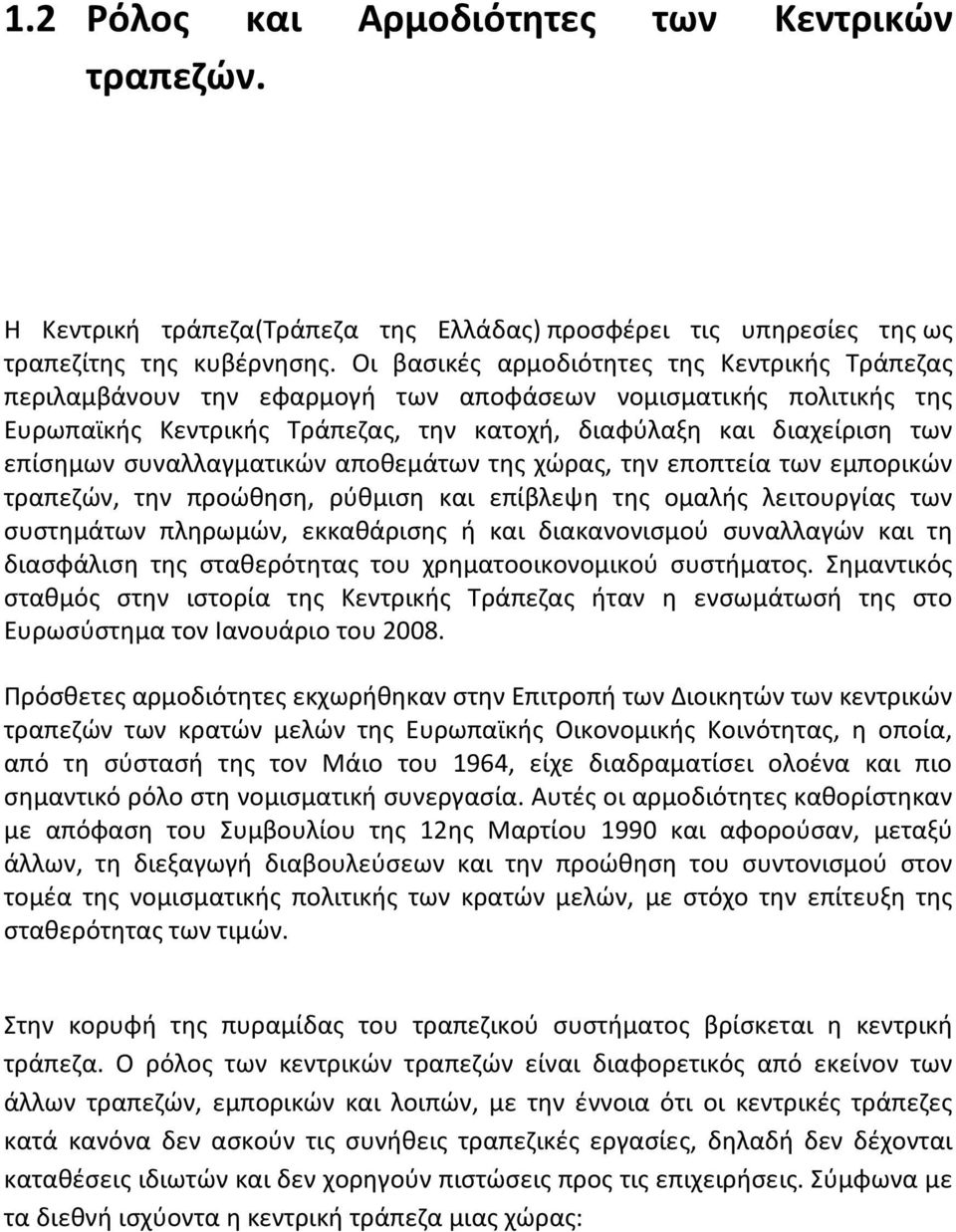 1.2 Ρόλος και Αρμοδιότητες των Κεντρικών τραπεζών.

Η Κεντρική τράπεζα(Τράπεζα της Ελλάδας) προσφέρει τις υπηρεσίες της ως τραπεζίτης της κυβέρνησης. Οι βασικές αρμοδιότητες της Κεντρικής Τράπεζας περιλαμβάνουν την εφαρμογή των αποφάσεων νομισματικής πολιτικής της Ευρωπαϊκής Κεντρικής Τράπεζας, την κατοχή, διαφύλαξη και διαχείριση των επίσημων συναλλαγματικών αποθεμάτων της χώρας, την εποπτεία των εμπορικών τραπεζών, την προώθηση, ρύθμιση και επίβλεψη της ομαλής λειτουργίας των συστημάτων πληρωμών, εκκαθάρισης ή και διακανονισμού συναλλαγών και τη διασφάλιση της σταθερότητας του χρηματοοικονομικού συστήματος. Σημαντικός σταθμός στην ιστορία της Κεντρικής Τράπεζας ήταν η ενσωμάτωσή της στο Ευρωσύστημα τον Ιανουάριο του 2008.

Πρόσθετες αρμοδιότητες εκχωρήθηκαν στην Επιτροπή των Διοικητών των κεντρικών τραπεζών των κρατών μελών της Ευρωπαϊκής Οικονομικής Κοινότητας, η οποία, από τη σύστασή της τον Μάιο του 1964, είχε διαδραματίσει ολοένα και πιο σημαντικό ρόλο στη νομισματική συνεργασία. Αυτές οι αρμοδιότητες καθορίστηκαν με απόφαση του Συμβουλίου της 12ης Μαρτίου 1990 και αφορούσαν, μεταξύ άλλων, τη διεξαγωγή διαβουλεύσεων και την προώθηση του συντονισμού στον τομέα της νομισματικής πολιτικής των κρατών μελών, με στόχο την επίτευξη της σταθερότητας των τιμών.

Στην κορυφή της πυραμίδας του τραπεζικού συστήματος βρίσκεται η κεντρική τράπεζα. Ο ρόλος των κεντρικών τραπεζών είναι διαφορετικός από εκείνον των άλλων τραπεζών, εμπορικών και λοιπών, με την έννοια ότι οι κεντρικές τράπεζες κατά κανόνα δεν ασκούν τις συνήθεις τραπεζικές εργασίες, δηλαδή δεν δέχονται καταθέσεις ιδιωτών και δεν χορηγούν πιστώσεις προς τις επιχειρήσεις. Σύμφωνα με τα διεθνή ισχύοντα η κεντρική τράπεζα μιας χώρας: